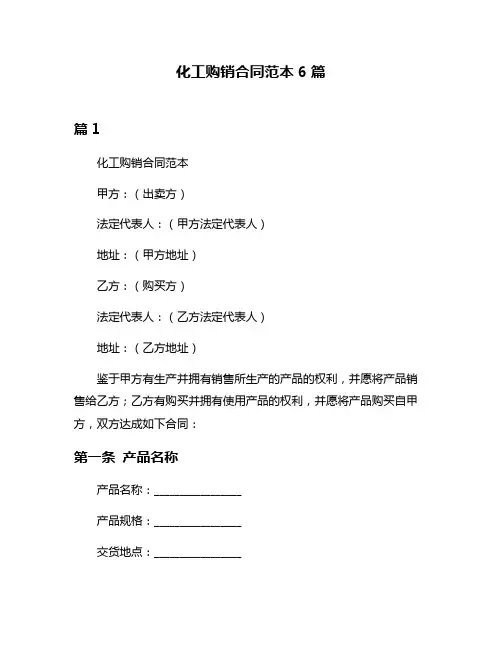 化工购销合同范本 6 篇

篇 1

化工购销合同范本

甲方：（出卖方）

法定代表人：（甲方法定代表人）

地址：（甲方地址）

乙方：（购买方）

法定代表人：（乙方法定代表人）

地址：（乙方地址）

鉴于甲方有生产并拥有销售所生产的产品的权利，并愿将产品销售给乙方；乙方有购买并拥有使用产品的权利，并愿将产品购买自甲方，双方达成如下合同：

第一条 产品名称

产品名称：________________

产品规格：________________

交货地点：________________